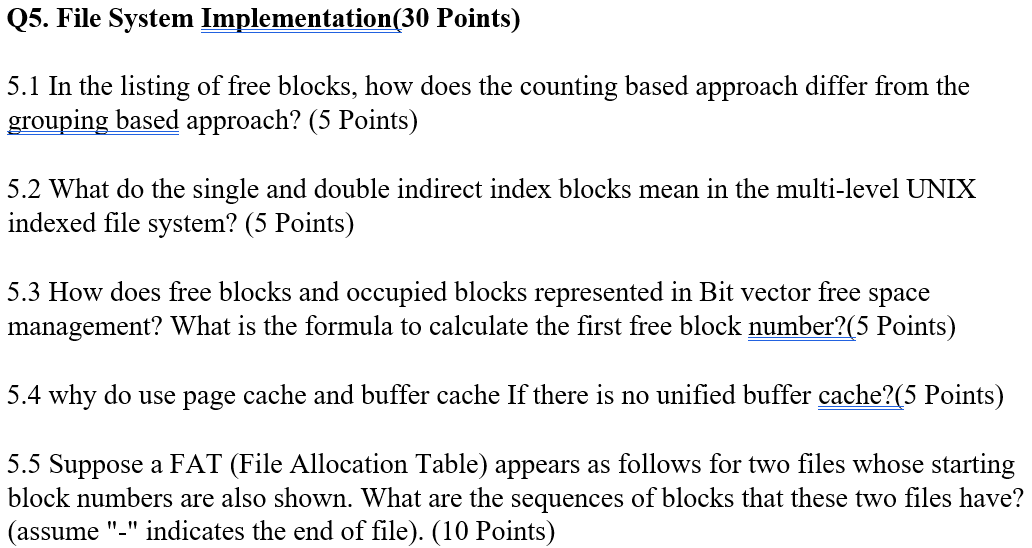 Q5. File System Implementation(30 Points)

5.1 In the listing of free blocks, how does the counting based approach differ from the grouping based approach? (5 Points)

5.2 What do the single and double indirect index blocks mean in the multi-level UNIX indexed file system? (5 Points)

5.3 How does free blocks and occupied blocks represented in Bit vector free space management? What is the formula to calculate the first free block number?(5 Points)

5.4 why do use page cache and buffer cache If there is no unified buffer cache?(5 Points)

5.5 Suppose a FAT (File Allocation Table) appears as follows for two files whose starting block numbers are also shown. What are the sequences of blocks that these two files have? (assume "-" indicates the end of file). (10 Points)